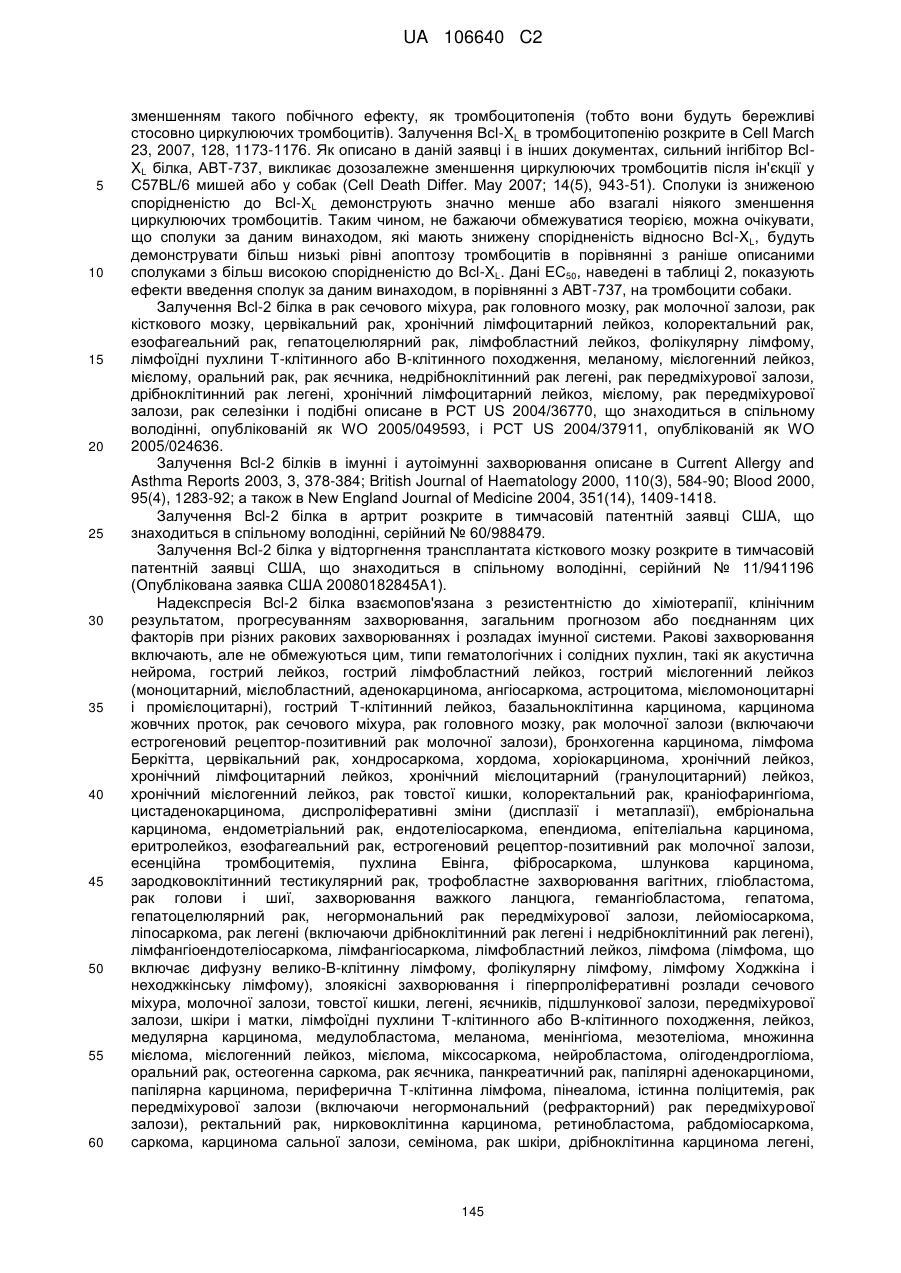 UA 106640 C2

зменшенням такого побічного ефекту, як тромбоцитопенія (тобто вони будуть бережливі стосовно циркулюючих тромбоцитів). Залучення Bcl-$X_L$ в тромбоцитопенію розкрите в Cell March 23, 2007, 128, 1173-1176. Як описано в даній заявці і в інших документах, сильний інгібітор Bcl-$X_L$ білка, ABT-737, викликає дозозалежне зменшення циркулюючих тромбоцитів після ін'єкції у C57BL/6 мишей або у собак (Cell Death Differ. May 2007; 14(5), 943-51). Сполуки із зниженою спорідненістю до Bcl-$X_L$ демонструють значно менше або взагалі ніякого зменшення циркулюючих тромбоцитів. Таким чином, не бажаючи обмежуватися теорією, можна очікувати, що сполуки за даним винаходом, які мають знижену спорідненість відносно Bcl-$X_L$, будуть демонструвати більш низькі рівні апоптозу тромбоцитів в порівнянні з раніше описаними сполуками з більш високою спорідненістю до Bcl-$X_L$. Дані $EC_{50}$, наведені в таблиці 2, показують ефекти введення сполук за даним винаходом, в порівнянні з ABT-737, на тромбоцити собаки.

Залучення Bcl-2 білка в рак сечового міхура, рак головного мозку, рак молочної залози, рак кісткового мозку, цервікальний рак, хронічний лімфоцитарний лейкоз, колоректальний рак, езофагеальний рак, гепатоцелюлярний рак, лімфобластний лейкоз, фолікулярну лімфому, лімфоїдні пухлини Т-клітинного або В-клітинного походження, меланому, мієлогенний лейкоз, мієлому, оральний рак, рак яєчника, недрібноклітинний рак легені, рак передміхурової залози, дрібноклітинний рак легені, хронічний лімфоцитарний лейкоз, мієлому, рак передміхурової залози, рак селезінки і подібні описане в PCT US 2004/36770, що знаходиться в спільному володінні, опублікованій як WO 2005/049593, і PCT US 2004/37911, опублікованій як WO 2005/024636.

Залучення Bcl-2 білків в імунні і аутоімунні захворювання описане в Current Allergy and Asthma Reports 2003, 3, 378-384; British Journal of Haematology 2000, 110(3), 584-90; Blood 2000, 95(4), 1283-92; а також в New England Journal of Medicine 2004, 351(14), 1409-1418.

Залучення Bcl-2 білка в артрит розкрите в тимчасовій патентній заявці США, що знаходиться в спільному володінні, серійний № 60/988479.

Залучення Bcl-2 білка у відторгнення трансплантата кісткового мозку розкрите в тимчасовій патентній заявці США, що знаходиться в спільному володінні, серійний № 11/941196 (Опублікована заявка США 20080182845A1).

Надекспресія Bcl-2 білка взаємопов'язана з резистентністю до хіміотерапії, клінічним результатом, прогресуванням захворювання, загальним прогнозом або поєднанням цих факторів при різних ракових захворюваннях і розладах імунної системи. Ракові захворювання включають, але не обмежуються цим, типи гематологічних і солідних пухлин, такі як акустична нейрома, гострий лейкоз, гострий лімфобластний лейкоз, гострий мієлогенний лейкоз (моноцитарний, мієлобластний, аденокарцинома, ангіосаркома, астроцитома, мієломоноцитарні і промієлоцитарні), гострий Т-клітинний лейкоз, базальноклітинна карцинома, карцинома жовчних проток, рак сечового міхура, рак головного мозку, рак молочної залози (включаючи естрогеновий рецептор-позитивний рак молочної залози), бронхогенна карцинома, лімфома Беркітта, цервікальний рак, хондросаркома, хордома, хоріокарцинома, хронічний лейкоз, хронічний лімфоцитарний лейкоз, хронічний мієлоцитарний (гранулоцитарний) лейкоз, хронічний мієлогенний лейкоз, рак товстої кишки, колоректальний рак, краніофарингіома, цистаденокарцинома, диспроліферативні зміни (дисплазії і метаплазії), ембріональна карцинома, ендометріальний рак, ендотеліосаркома, епендиома, епітеліальна карцинома, еритролейкоз, езофагеальний рак, естрогеновий рецептор-позитивний рак молочної залози, есенційна тромбоцитемія, пухлина Евінга, фібросаркома, шлункова карцинома, зародковоклітинний тестикулярний рак, трофобластне захворювання вагітних, гліобластома, рак голови і шиї, захворювання важкого ланцюга, гемангіобластома, гепатома, гепатоцелюлярний рак, негормональний рак передміхурової залози, лейоміосаркома, ліпосаркома, рак легені (включаючи дрібноклітинний рак легені і недрібноклітинний рак легені), лімфангіоендотеліосаркома, лімфангіосаркома, лімфобластний лейкоз, лімфома (лімфома, що включає дифузну велико-В-клітинну лімфому, фолікулярну лімфому, лімфому Ходжкіна і неходжкінську лімфому), злоякісні захворювання і гіперпроліферативні розлади сечового міхура, молочної залози, товстої кишки, легені, яєчників, підшлункової залози, передміхурової залози, шкіри і матки, лімфоїдні пухлини Т-клітинного або В-клітинного походження, лейкоз, медулярна карцинома, медулобластома, меланома, менінгіома, мезотеліома, множинна мієлома, мієлогенний лейкоз, мієлома, міксосаркома, нейробластома, олігодендрогліома, оральний рак, остеогенна саркома, рак яєчника, панкреатичний рак, папілярні аденокарциноми, папілярна карцинома, периферична Т-клітинна лімфома, пінеалома, істинна поліцитемія, рак передміхурової залози (включаючи негормональний (рефракторний) рак передміхурової залози), ректальний рак, нирковоклітинна карцинома, ретинобластома, рабдоміосаркома, саркома, карцинома сальної залози, семінома, рак шкіри, дрібноклітинна карцинома легені,

5
10
15
20
25
30
35
40
45
50
55
60

145